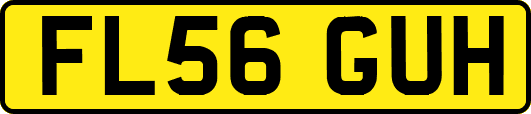 FL56 GUH